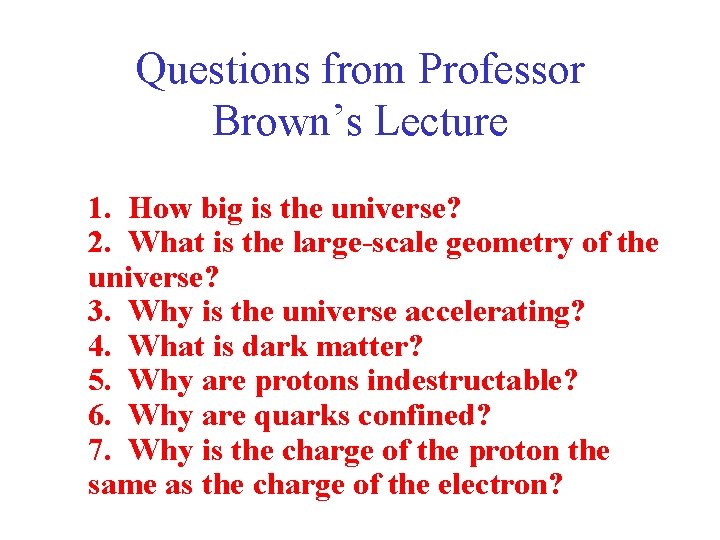 Questions from Professor Brown’s Lecture

1. How big is the universe?
2. What is the large-scale geometry of the universe?
3. Why is the universe accelerating?
4. What is dark matter?
5. Why are protons indestructable?
6. Why are quarks confined?
7. Why is the charge of the proton the same as the charge of the electron?